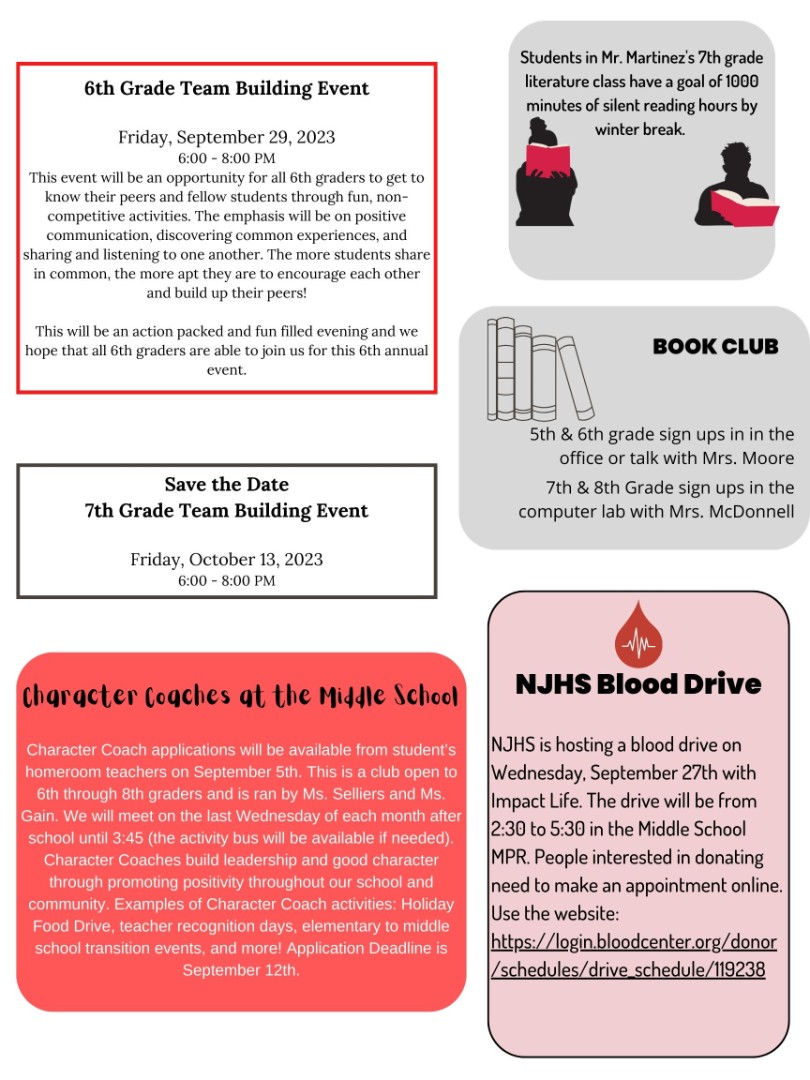 6th Grade Team Building Event

Friday, September 29, 2023
6:00 - 8:00 PM
This event will be an opportunity for all 6th graders to get to know their peers and fellow students through fun, non-competitive activities. The emphasis will be on positive communication, discovering common experiences, and sharing and listening to one another. The more students share in common, the more apt they are to encourage each other and build up their peers!

This will be an action packed and fun filled evening and we hope that all 6th graders are able to join us for this 6th annual event.

Save the Date
7th Grade Team Building Event

Friday, October 13, 2023
6:00 - 8:00 PM

Character Coaches at the Middle School

Character Coach applications will be available from student's homeroom teachers on September 5th. This is a club open to 6th through 8th graders and is ran by Ms. Selliers and Ms. Gain. We will meet on the last Wednesday of each month after school until 3:45 (the activity bus will be available if needed). Character Coaches build leadership and good character through promoting positivity throughout our school and community. Examples of Character Coach activities: Holiday Food Drive, teacher recognition days, elementary to middle school transition events, and more! Application Deadline is September 12th.

Students in Mr. Martinez's 7th grade literature class have a goal of 1000 minutes of silent reading hours by winter break.

BOOK CLUB

5th & 6th grade sign ups in in the office or talk with Mrs. Moore

7th & 8th Grade sign ups in the computer lab with Mrs. McDonnell

NJHS Blood Drive

NJHS is hosting a blood drive on Wednesday, September 27th with Impact Life. The drive will be from 2:30 to 5:30 in the Middle School MPR. People interested in donating need to make an appointment online. Use the website: https://login.bloodcenter.org/donor/schedules/drive_schedule/119238